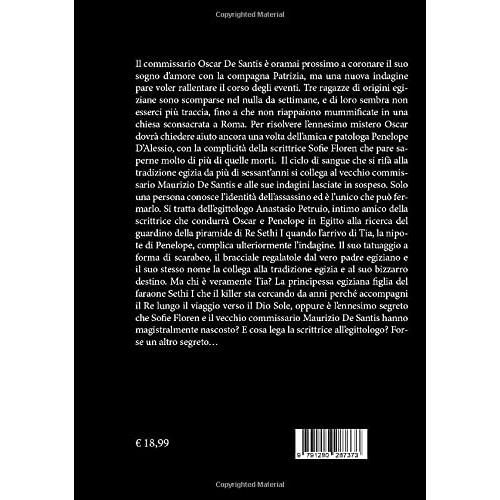 Copyrighted Material

Il commissario Oscar De Santis è oramai prossimo a coronare il suo sogno d'amore con la compagna Patrizia, ma una nuova indagine pare voler rallentare il corso degli eventi. Tre ragazze di origini egiziane sono scomparse nel nulla da settimane, e di loro sembra non esserci più traccia, fino a che non riappaiono mummificate in una chiesa sconsacrata a Roma. Per risolvere l'ennesimo mistero Oscar dovrà chiedere aiuto ancora una volta dell'amica e patologa Penelope D'Alessio, con la complicità della scrittrice Sofie Floren che pare saperne molto di più di quelle morti. Il ciclo di sangue che si rifà alla tradizione egizia da più di sessant'anni si collega al vecchio commissario Maurizio De Santis e alle sue indagini lasciate in sospeso. Solo una persona conosce l'identità dell'assassino ed è l'unico che può fermarlo. Si tratta dell'egittologo Anastasio Petruio, intimo amico della scrittrice che condurrà Oscar e Penelope in Egitto alla ricerca del guardino della piramide di Re Sethi I quando l'arrivo di Tia, la nipote di Penelope, complica ulteriormente l'indagine. Il suo tatuaggio a forma di scarabeo, il bracciale regalatole dal vero padre egiziano e il suo stesso nome la collega alla tradizione egizia e al suo bizzarro destino. Ma chi è veramente Tia? La principessa egiziana figlia del faraone Sethi I che il killer sta cercando da anni perché accompagni il Re lungo il viaggio verso il Dio Sole, oppure è l'ennesimo segreto che Sofie Floren e il vecchio commissario Maurizio De Santis hanno magistralmente nascosto? E cosa lega la scrittrice all'egittologo? Forse un altro segreto…

€ 18,99

9 791280 287373

Copyrighted Material